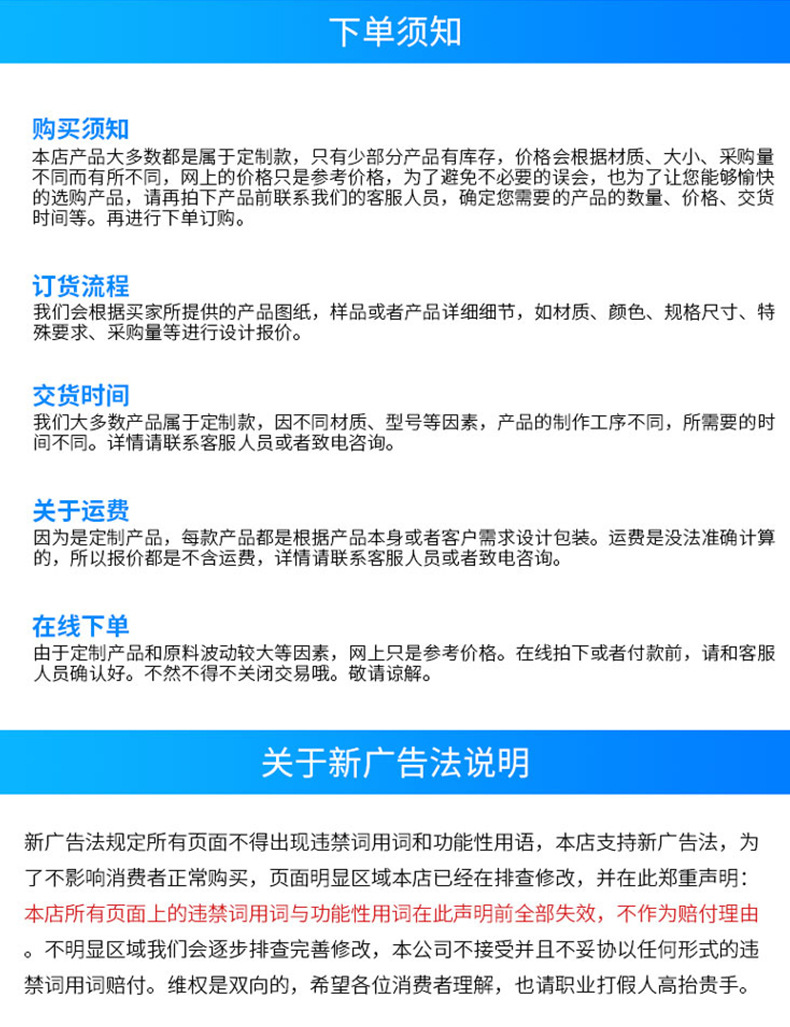 下单须知

购买须知
本店产品大多数都是属于定制款，只有少部分产品有库存，价格会根据材质、大小、采购量不同而有所不同，网上的价格只是参考价格，为了避免不必要的误会，也为了让您能够愉快的选购产品，请再拍下产品前联系我们的客服人员，确定您需要的产品的数量、价格、交货时间等。再进行下单订购。

订货流程
我们会根据买家所提供的产品图纸，样品或者产品详细细节，如材质、颜色、规格尺寸、特殊要求、采购量等进行设计报价。

交货时间
我们大多数产品属于定制款，因不同材质、型号等因素，产品的制作工序不同，所需要的时间不同。详情请联系客服人员或者致电咨询。

关于运费
因为是定制产品，每款产品都是根据产品本身或者客户需求设计包装。运费是没法准确计算的，所以报价都是不含运费，详情请联系客服人员或者致电咨询。

在线下单
由于定制产品和原料波动较大等因素，网上只是参考价格。在线拍下或者付款前，请和客服人员确认好。不然不得不关闭交易哦。敬请谅解。

关于新广告法说明

新广告法规定所有页面不得出现违禁词用词和功能性用语，本店支持新广告法，为了不影响消费者正常购买，页面明显区域本店已经在排查修改，并在此郑重声明：本店所有页面上的违禁词用词与功能性用词在此声明前全部失效，不作为赔付理由。不明显区域我们会逐步排查完善修改，本公司不接受并且不妥协以任何形式的违禁词用词赔付。维权是双向的，希望各位消费者理解，也请职业打假人高抬贵手。